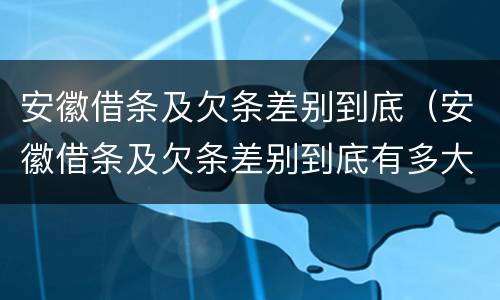 安徽借条及欠条差别到底（安徽借条及欠条差别到底有多大